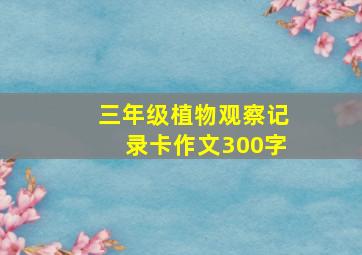 三年级植物观察记录卡作文300字